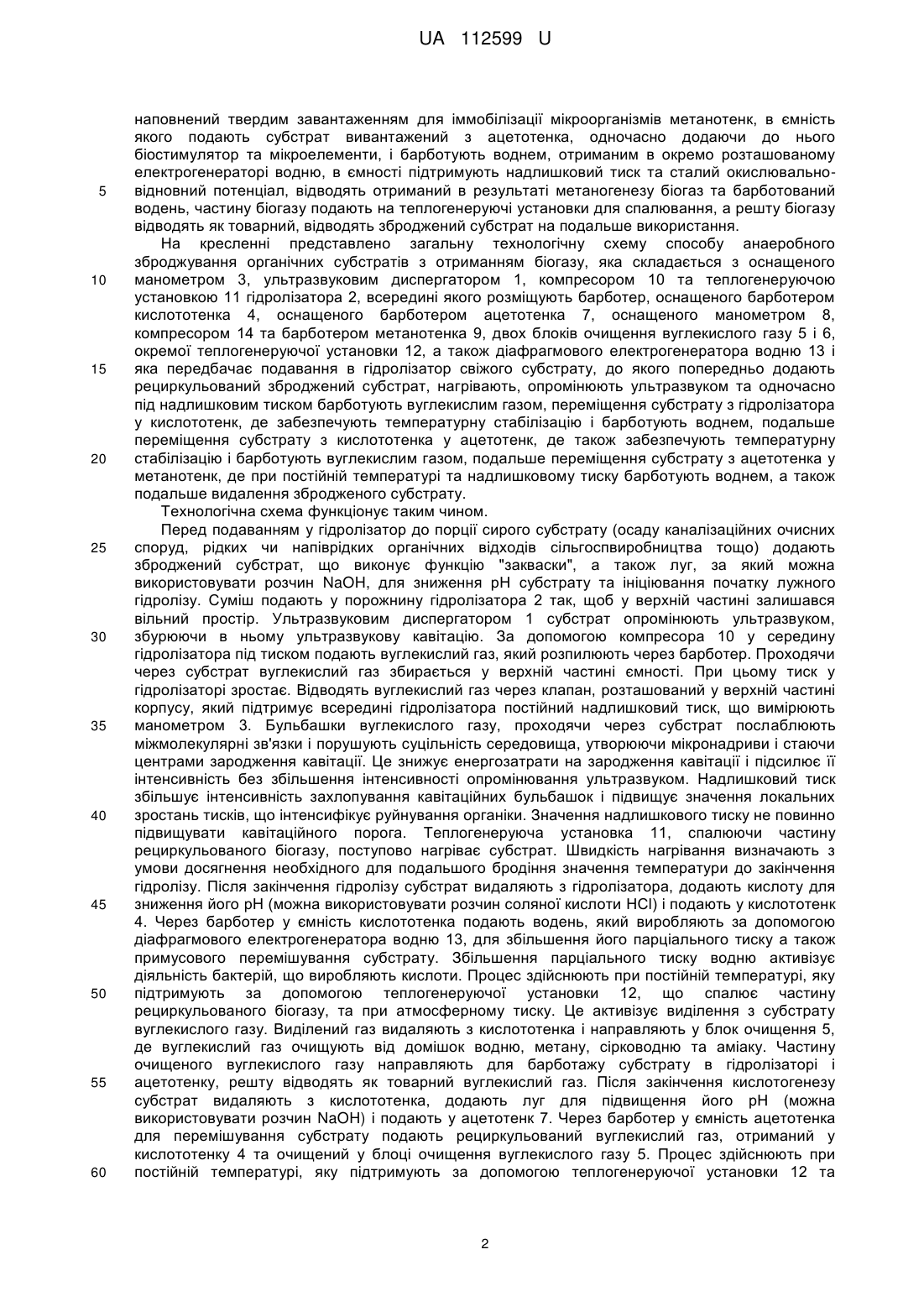 UA 112599 U

наповнений твердим завантаженням для іммобілізації мікроорганізмів метанотенк, в ємність якого подають субстрат вивантажений з ацетотенка, одночасно додаючи до нього біостимулятор та мікроелементи, і барботують воднем, отриманим в окремо розташованому електрогенераторі водню, в ємності підтримують надлишковий тиск та сталий окислювально-відновний потенціал, відводять отриманий в результаті метаногенезу біогаз та барботований водень, частину біогазу подають на теплогенеруючі установки для спалювання, а решту біогазу відводять як товарний, відводять зброджений субстрат на подальше використання.

5

На кресленні представлено загальну технологічну схему способу анаеробного зброджування органічних субстратів з отриманням біогазу, яка складається з оснащеного манометром 3, ультразвуковим диспергатором 1, компресором 10 та теплогенеруючою установкою 11 гідролізатора 2, всередині якого розміщують барботер, оснащеного барботером кислототенка 4, оснащеного барботером ацетотенка 7, оснащеного манометром 8, компресором 14 та барботером метанотенка 9, двох блоків очищення вуглекислого газу 5 і 6, окремої теплогенеруючої установки 12, а також діафрагмового електрогенератора водню 13 і яка передбачає подавання в гідролізатор свіжого субстрату, до якого попередньо додають рециркульований зброджений субстрат, нагрівають, опромінюють ультразвуком та одночасно під надлишковим тиском барботують вуглекислим газом, переміщення субстрату з гідролізатора у кислототенк, де забезпечують температурну стабілізацію і барботують воднем, подальше переміщення субстрату з кислототенка у ацетотенк, де також забезпечують температурну стабілізацію і барботують вуглекислим газом, подальше переміщення субстрату з ацетотенка у метанотенк, де при постійній температурі та надлишковому тиску барботують воднем, а також подальше видалення збродженого субстрату.

10

15

20

Технологічна схема функціонує таким чином.

Перед подаванням у гідролізатор до порції сирого субстрату (осаду каналізаційних очисних споруд, рідких чи напіврідких органічних відходів сільгоспвиробництва тощо) додають зброджений субстрат, що виконує функцію "закваски", а також луг, за який можна використовувати розчин NaOH, для зниження pH субстрату та ініціювання початку лужного гідролізу. Суміш подають у порожнину гідролізатора 2 так, щоб у верхній частині залишався вільний простір. Ультразвуковим диспергатором 1 субстрат опромінюють ультразвуком, збурюючи в ньому ультразвукову кавітацію. За допомогою компресора 10 у середину гідролізатора під тиском подають вуглекислий газ, який розпилюють через барботер. Проходячи через субстрат вуглекислий газ збирається у верхній частині ємності. При цьому тиск у гідролізаторі зростає. Відводять вуглекислий газ через клапан, розташований у верхній частині корпусу, який підтримує всередині гідролізатора постійний надлишковий тиск, що вимірюють манометром 3. Бульбашки вуглекислого газу, проходячи через субстрат послаблюють міжмолекулярні зв'язки і порушують суцільність середовища, утворюючи мікронадриви і стаючи центрами зародження кавітації. Це знижує енергозатрати на зародження кавітації і підсилює її інтенсивність без збільшення інтенсивності опромінювання ультразвуком. Надлишковий тиск збільшує інтенсивність захлопування кавітаційних бульбашок і підвищує значення локальних зростань тисків, що інтенсифікує руйнування органіки. Значення надлишкового тиску не повинно підвищувати кавітаційного порога. Теплогенеруюча установка 11, спалюючи частину рециркульованого біогазу, поступово нагріває субстрат. Швидкість нагрівання визначають з умови досягнення необхідного для подальшого бродіння значення температури до закінчення гідролізу. Після закінчення гідролізу субстрат видаляють з гідролізатора, додають кислоту для зниження його pH (можна використовувати розчин соляної кислоти HCl) і подають у кислототенк 4. Через барботер у ємність кислототенка подають водень, який виробляють за допомогою діафрагмового електрогенератора водню 13, для збільшення його парціального тиску а також примусового перемішування субстрату. Збільшення парціального тиску водню активізує діяльність бактерій, що виробляють кислоти. Процес здійснюють при постійній температурі, яку підтримують за допомогою теплогенеруючої установки 12, що спалює частину рециркульованого біогазу, та при атмосферному тиску. Це активізує виділення з субстрату вуглекислого газу. Виділений газ видаляють з кислототенка і направляють у блок очищення 5, де вуглекислий газ очищують від домішок водню, метану, сірководню та аміаку. Частину очищеного вуглекислого газу направляють для барботажу субстрату в гідролізаторі і ацетотенку, решту відводять як товарний вуглекислий газ. Після закінчення кислотогенезу субстрат видаляють з кислототенка, додають луг для підвищення його pH (можна використовувати розчин NaOH) і подають у ацетотенк 7. Через барботер у ємність ацетотенка для перемішування субстрату подають рециркульований вуглекислий газ, отриманий у кислототенку 4 та очищений у блоці очищення вуглекислого газу 5. Процес здійснюють при постійній температурі, яку підтримують за допомогою теплогенеруючої установки 12 та

25

30

35

40

45

50

55

60

2